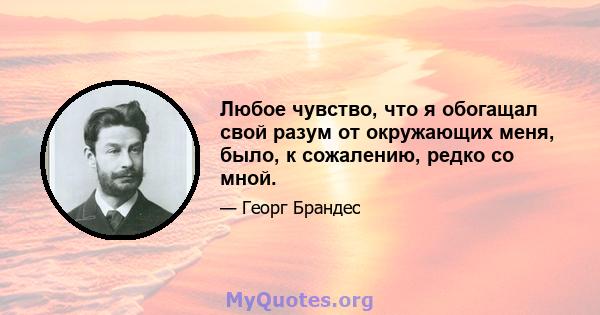 Любое чувство, что я обогащал свой разум от окружающих меня, было, к сожалению, редко со мной.

— Георг Брандес

MyQuotes.org